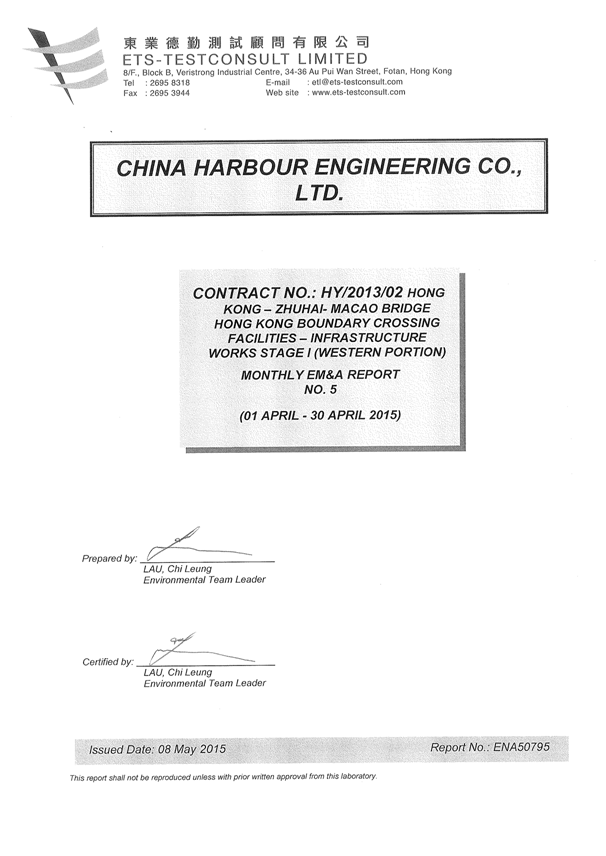 東業德勤測試顧問有限公司
ETS-TESTCONSULT LIMITED
8/F., Block B, Veristrong Industrial Centre, 34-36 Au Pui Wan Street, Fotan, Hong Kong
Tel : 2695 8318
Fax : 2695 3944
E-mail : etl@ets-testconsult.com
Web site : www.ets-testconsult.com

CHINA HARBOUR ENGINEERING CO., LTD.

CONTRACT NO.: HY/2013/02 HONG KONG – ZHUHAI- MACAO BRIDGE HONG KONG BOUNDARY CROSSING FACILITIES – INFRASTRUCTURE WORKS STAGE I (WESTERN PORTION)

MONTHLY EM&A REPORT NO. 5

(01 APRIL - 30 APRIL 2015)

Prepared by:
LAU, Chi Leung
Environmental Team Leader

Certified by:
LAU, Chi Leung
Environmental Team Leader

Issued Date: 08 May 2015

Report No.: ENA50795

This report shall not be reproduced unless with prior written approval from this laboratory.